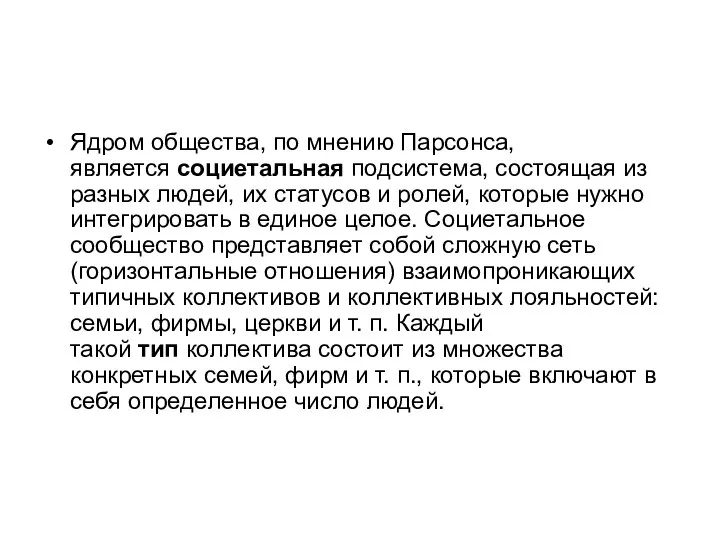 • Ядром общества, по мнению Парсонса, является социетальная подсистема, состоящая из разных людей, их статусов и ролей, которые нужно интегрировать в единое целое. Социетальное сообщество представляет собой сложную сеть (горизонтальные отношения) взаимопроникающих типичных коллективов и коллективных лояльностей: семьи, фирмы, церкви и т. п. Каждый такой тип коллектива состоит из множества конкретных семей, фирм и т. п., которые включают в себя определенное число людей.